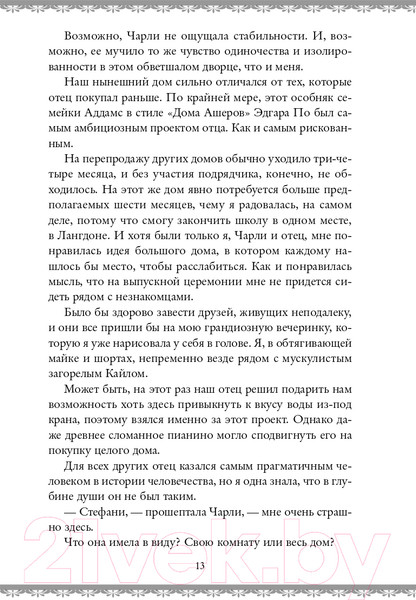 Возможно, Чарли не ощущала стабильности. И, возможно, ее мучило то же чувство одиночества и изолированности в этом обветшалом дворце, что и меня.

Наш нынешний дом сильно отличался от тех, которые отец покупал раньше. По крайней мере, этот особняк семейки Аддамс в стиле «Дома Ашеров» Эдгара По был самым амбициозным проектом отца. Как и самым рискованным.

На перепродажу других домов обычно уходило три-четыре месяца, и без участия подрядчика, конечно, не обходилось. На этот же дом явно потребуется больше предполагаемых шести месяцев, чему я радовалась, на самом деле, потому что смогу закончить школу в одном месте, в Лангдоне. И хотя были только я, Чарли и отец, мне понравилась идея большого дома, в котором каждому нашлось бы место, чтобы расслабиться. Как и понравилась мысль, что на выпускной церемонии мне не придется сидеть рядом с незнакомцами.

Было бы здорово завести друзей, живущих неподалеку, и они все пришли бы на мою грандиозную вечеринку, которую я уже нарисовала у себя в голове. Я, в обтягивающей майке и шортах, непременно везде рядом с мускулистым загорелым Кайлом.

Может быть, на этот раз наш отец решил подарить нам возможность хоть здесь привыкнуть к вкусу воды из-под крана, поэтому взялся именно за этот проект. Однако даже древнее сломанное пианино могло сподвигнуть его на покупку целого дома.

Для всех других отец казался самым прагматичным человеком в истории человечества, но я одна знала, что в глубине души он не был таким.

— Стефани, — прошептала Чарли, — мне очень страшно здесь.

Что она имела в виду? Свою комнату или весь дом?

13

21vek.by